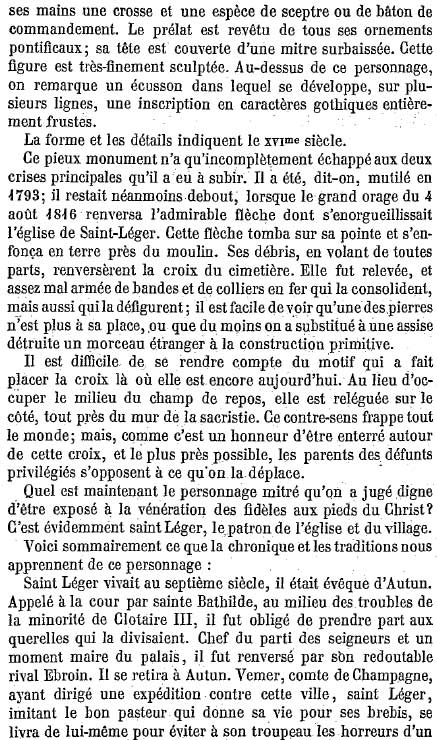 ses mains une crosse et une espèce de sceptre ou de bâton de commandement. Le prélat est revêtu de tous ses ornements pontificaux; sa tête est couverte d'une mitre surbaissée. Cette figure est très-finement sculptée. Au-dessus de ce personnage, on remarque un écusson dans lequel se développe, sur plusieurs lignes, une inscription en caractères gothiques entièrement frustes.

La forme et les détails indiquent le XVIme siècle.

Ce pieux monument n'a qu'incomplètement échappé aux deux crises principales qu'il a eu à subir. Il a été, dit-on, mutilé en 1793; il restait néanmoins debout, lorsque le grand orage du 4 août 1816 renversa l'admirable flèche dont s'enorgueillissait l'église de Saint-Léger. Cette flèche tomba sur sa pointe et s'enfonça en terre près du moulin. Ses débris, en volant de toutes parts, renversèrent la croix du cimetière. Elle fut relevée, et assez mal armée de bandes et de colliers en fer qui la consolident, mais aussi qui la défigurent; il est facile de voir qu'une des pierres n'est plus à sa place, ou que du moins on a substitué à une assise détruite un morceau étranger à la construction primitive.

Il est difficile de se rendre compte du motif qui a fait placer la croix là où elle est encore aujourd'hui. Au lieu d'occuper le milieu du champ de repos, elle est reléguée sur le côté, tout près du mur de la sacristie. Ce contre-sens frappe tout le monde; mais, comme c'est un honneur d'être enterré autour de cette croix, et le plus près possible, les parents des défunts privilégiés s'opposent à ce qu'on la déplace.

Quel est maintenant le personnage mitré qu'on a jugé digne d'être exposé à la vénération des fidèles aux pieds du Christ? C'est évidemment saint Léger, le patron de l'église et du village.

Voici sommairement ce que la chronique et les traditions nous apprennent de ce personnage :

Saint Léger vivait au septième siècle, il était évêque d'Autun. Appelé à la cour par sainte Bathilde, au milieu des troubles de la minorité de Clotaire III, il fut obligé de prendre part aux querelles qui la divisaient. Chef du parti des seigneurs et un moment maire du palais, il fut renversé par son redoutable rival Ebroin. Il se retira à Autun. Vemer, comte de Champagne, ayant dirigé une expédition contre cette ville, saint Léger, imitant le bon pasteur qui donne sa vie pour ses brebis, se livra de lui-même pour éviter à son troupeau les horreurs d'un